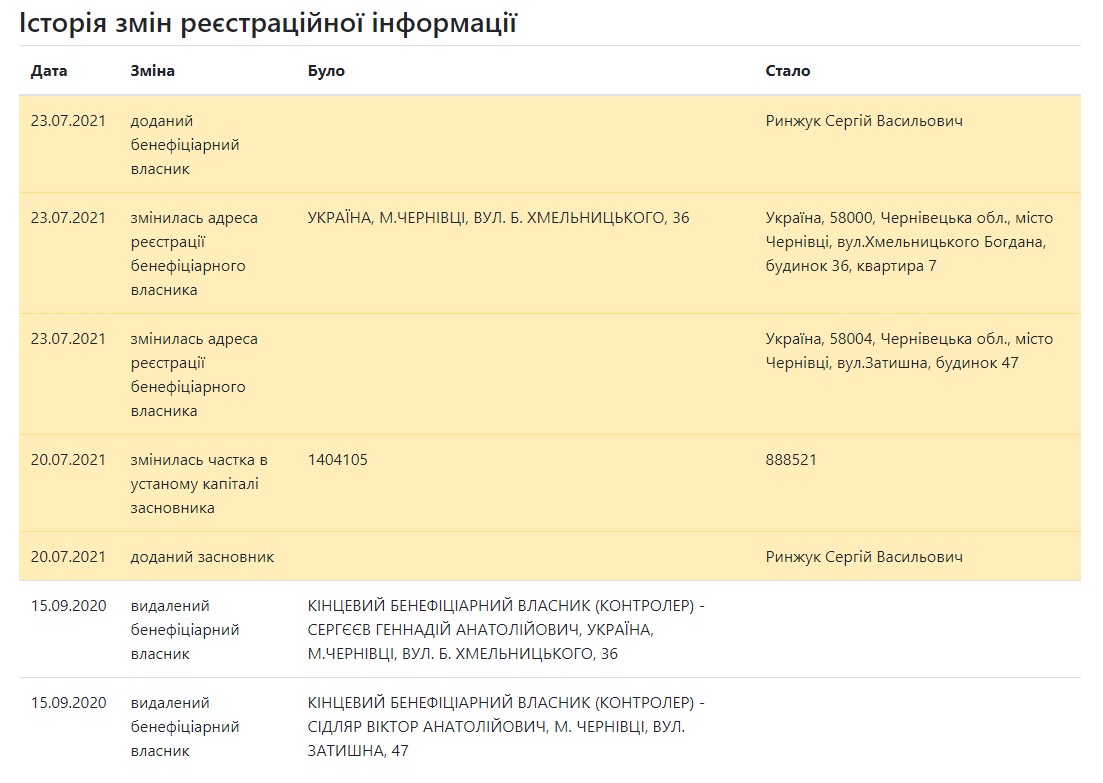 Історія змін реєстраційної інформації

| Дата | Зміна | Було | Стало |
|---|---|---|---|
| 23.07.2021 | доданий бенефіціарний власник | | Ринжук Сергій Васильович |
| 23.07.2021 | змінилась адреса реєстрації бенефіціарного власника | УКРАЇНА, М.ЧЕРНІВЦІ, ВУЛ. Б. ХМЕЛЬНИЦЬКОГО, 36 | Україна, 58000, Чернівецька обл., місто Чернівці, вул.Хмельницького Богдана, будинок 36, квартира 7 |
| 23.07.2021 | змінилась адреса реєстрації бенефіціарного власника | | Україна, 58004, Чернівецька обл., місто Чернівці, вул.Затишна, будинок 47 |
| 20.07.2021 | змінилась частка в устаному капіталі засновника | 1404105 | 888521 |
| 20.07.2021 | доданий засновник | | Ринжук Сергій Васильович |
| 15.09.2020 | видалений бенефіціарний власник | КІНЦЕВИЙ БЕНЕФІЦІАРНИЙ ВЛАСНИК (КОНТРОЛЕР) - СЕРГЄЄВ ГЕННАДІЙ АНАТОЛІЙОВИЧ, УКРАЇНА, М.ЧЕРНІВЦІ, ВУЛ. Б. ХМЕЛЬНИЦЬКОГО, 36 | |
| 15.09.2020 | видалений бенефіціарний власник | КІНЦЕВИЙ БЕНЕФІЦІАРНИЙ ВЛАСНИК (КОНТРОЛЕР) - СІДЛЯР ВІКТОР АНАТОЛІЙОВИЧ, М. ЧЕРНІВЦІ, ВУЛ. ЗАТИШНА, 47 | |